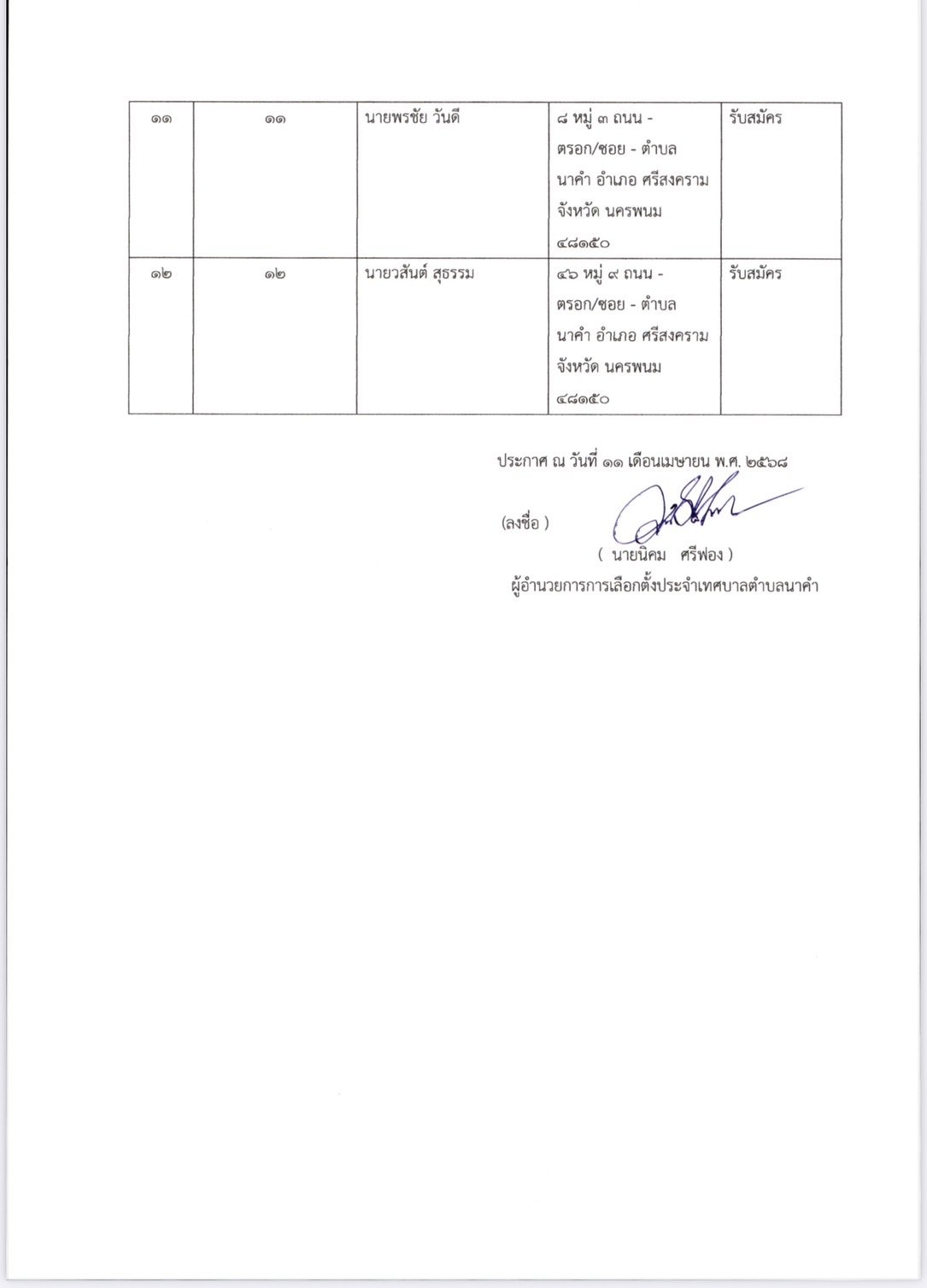 | ๑๑ | ๑๑ | นายพรชัย วันดี | ๘ หมู่ ๓ ถนน - ตรอก/ซอย - ตำบล นาคำ อำเภอ ศรีสงคราม จังหวัด นครพนม ๔๘๑๕๐ | รับสมัคร |
|---|---|---|---|---|
| ๑๒ | ๑๒ | นายวสันต์ สุธรรม | ๔๖ หมู่ ๙ ถนน - ตรอก/ซอย - ตำบล นาคำ อำเภอ ศรีสงคราม จังหวัด นครพนม ๔๘๑๕๐ | รับสมัคร |

ประกาศ ณ วันที่ ๑๑ เดือนเมษายน พ.ศ. ๒๕๖๘

(ลงชื่อ )

( นายนิคม ศรีฟอง )

ผู้อำนวยการการเลือกตั้งประจำเทศบาลตำบลนาคำ